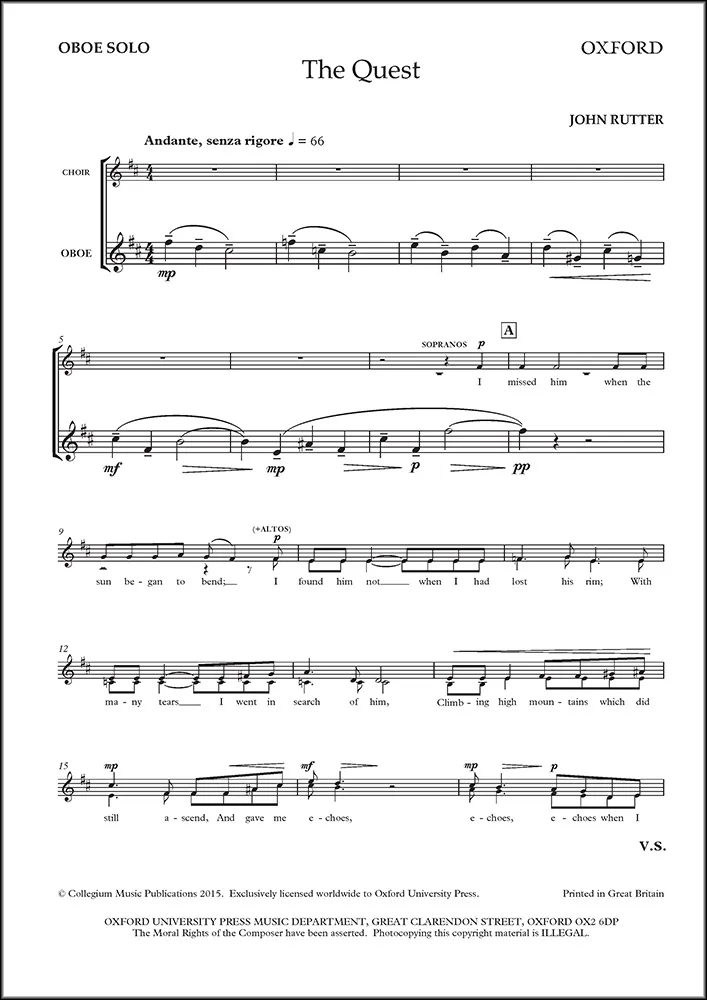 OBOE SOLO

OXFORD

The Quest

JOHN RUTTER

Andante, senza rigore ♩ = 66

CHOIR

OBOE

mp

5

SOPRANOS

p

A

I missed him when the

mf

mp

p

pp

9

(+ALTOS)

p

sun be-gan to bend; I found him not when I had lost his rim; With

12

ma-ny tears I went in search of him, Climb-ing high moun-tains which did

15

mp

mf

mp

p

still a-scend, And gave me e-choes, e-choes, e-choes when I

V.S.

© Collegium Music Publications 2015. Exclusively licensed worldwide to Oxford University Press.

Printed in Great Britain

OXFORD UNIVERSITY PRESS MUSIC DEPARTMENT, GREAT CLARENDON STREET, OXFORD OX2 6DP
The Moral Rights of the Composer have been asserted. Photocopying this copyright material is ILLEGAL.